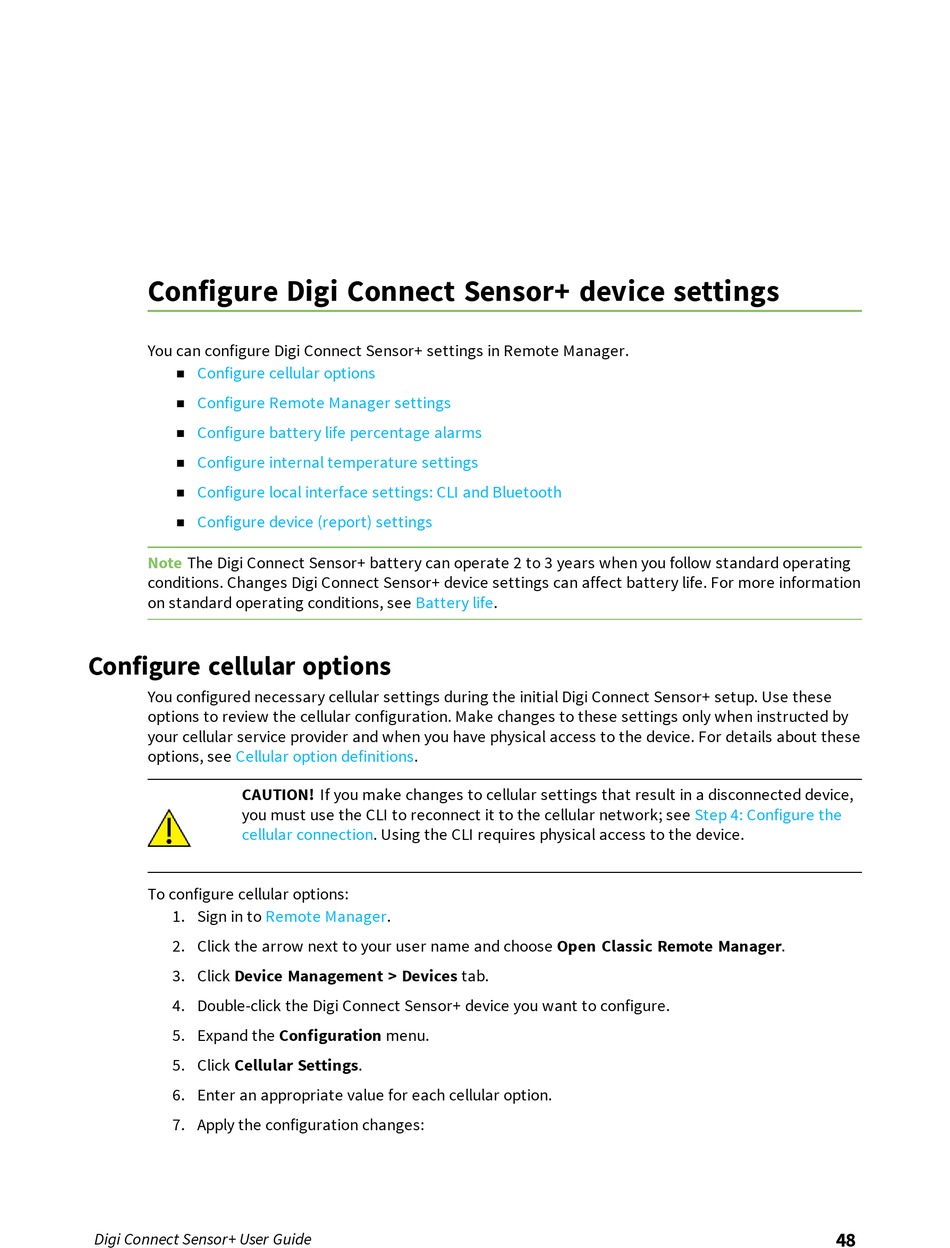 Configure Digi Connect Sensor+ device settings

You can configure Digi Connect Sensor+ settings in Remote Manager.

- Configure cellular options
- Configure Remote Manager settings
- Configure battery life percentage alarms
- Configure internal temperature settings
- Configure local interface settings: CLI and Bluetooth
- Configure device (report) settings

Note The Digi Connect Sensor+ battery can operate 2 to 3 years when you follow standard operating conditions. Changes Digi Connect Sensor+ device settings can affect battery life. For more information on standard operating conditions, see Battery life.

Configure cellular options

You configured necessary cellular settings during the initial Digi Connect Sensor+ setup. Use these options to review the cellular configuration. Make changes to these settings only when instructed by your cellular service provider and when you have physical access to the device. For details about these options, see Cellular option definitions.

CAUTION! If you make changes to cellular settings that result in a disconnected device, you must use the CLI to reconnect it to the cellular network; see Step 4: Configure the cellular connection. Using the CLI requires physical access to the device.

To configure cellular options:

1. Sign in to Remote Manager.
2. Click the arrow next to your user name and choose Open Classic Remote Manager.
3. Click Device Management > Devices tab.
4. Double-click the Digi Connect Sensor+ device you want to configure.
5. Expand the Configuration menu.
5. Click Cellular Settings.
6. Enter an appropriate value for each cellular option.
7. Apply the configuration changes:

Digi Connect Sensor+ User Guide 48